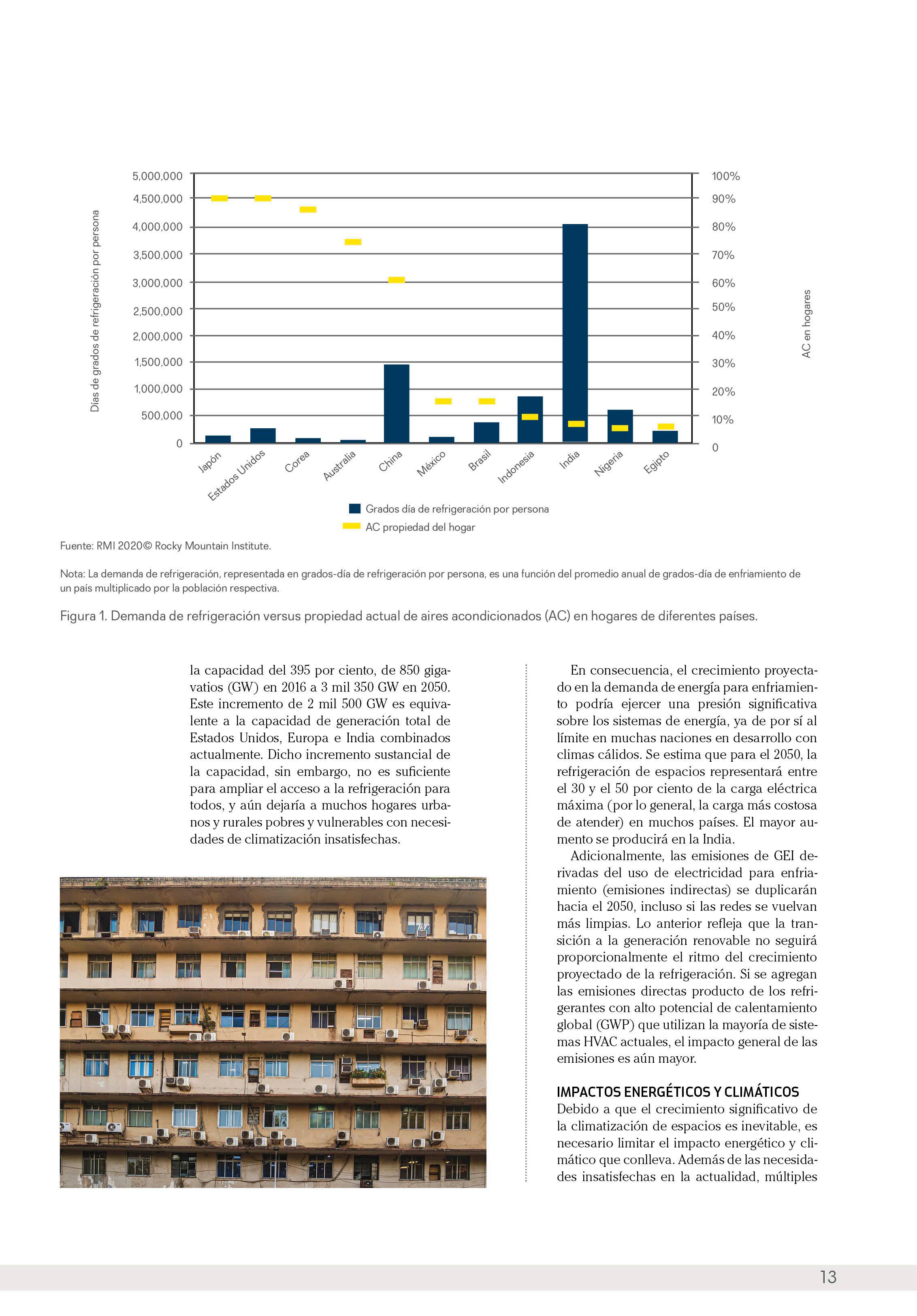 Días de grados de refrigeración por persona

5,000,000
4,500,000
4,000,000
3,500,000
3,000,000
2,500,000
2,000,000
1,500,000
1,000,000
500,000
0

100%
90%
80%
70%
60%
50%
40%
30%
20%
10%
0

AC en hogares

Japón
Estados Unidos
Corea
Australia
China
México
Brasil
Indonesia
India
Nigeria
Egipto

Grados día de refrigeración por persona
AC propiedad del hogar

Fuente: RMI 2020© Rocky Mountain Institute.

Nota: La demanda de refrigeración, representada en grados-día de refrigeración por persona, es una función del promedio anual de grados-día de enfriamiento de un país multiplicado por la población respectiva.

Figura 1. Demanda de refrigeración versus propiedad actual de aires acondicionados (AC) en hogares de diferentes países.

la capacidad del 395 por ciento, de 850 gigavatios (GW) en 2016 a 3 mil 350 GW en 2050. Este incremento de 2 mil 500 GW es equivalente a la capacidad de generación total de Estados Unidos, Europa e India combinados actualmente. Dicho incremento sustancial de la capacidad, sin embargo, no es suficiente para ampliar el acceso a la refrigeración para todos, y aún dejaría a muchos hogares urbanos y rurales pobres y vulnerables con necesidades de climatización insatisfechas.

En consecuencia, el crecimiento proyectado en la demanda de energía para enfriamiento podría ejercer una presión significativa sobre los sistemas de energía, ya de por sí al límite en muchas naciones en desarrollo con climas cálidos. Se estima que para el 2050, la refrigeración de espacios representará entre el 30 y el 50 por ciento de la carga eléctrica máxima (por lo general, la carga más costosa de atender) en muchos países. El mayor aumento se producirá en la India.

Adicionalmente, las emisiones de GEI derivadas del uso de electricidad para enfriamiento (emisiones indirectas) se duplicarán hacia el 2050, incluso si las redes se vuelvan más limpias. Lo anterior refleja que la transición a la generación renovable no seguirá proporcionalmente el ritmo del crecimiento proyectado de la refrigeración. Si se agregan las emisiones directas producto de los refrigerantes con alto potencial de calentamiento global (GWP) que utilizan la mayoría de sistemas HVAC actuales, el impacto general de las emisiones es aún mayor.

IMPACTOS ENERGÉTICOS Y CLIMÁTICOS
Debido a que el crecimiento significativo de la climatización de espacios es inevitable, es necesario limitar el impacto energético y climático que conlleva. Además de las necesidades insatisfechas en la actualidad, múltiples

13